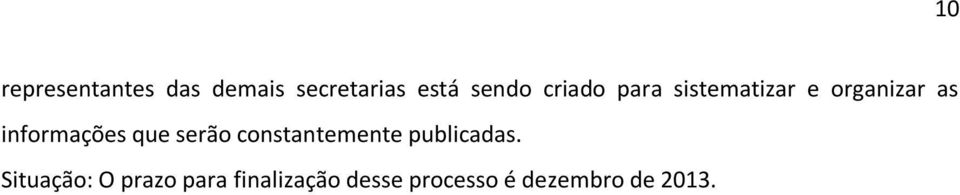 10

representantes das demais secretarias está sendo criado para sistematizar e organizar as informações que serão constantemente publicadas.

Situação: O prazo para finalização desse processo é dezembro de 2013.